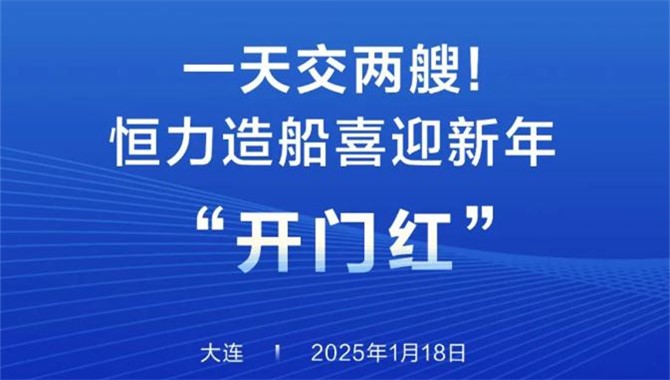 一天交两艘！
恒力造船喜迎新年
“开门红”

大连 | 2025年1月18日